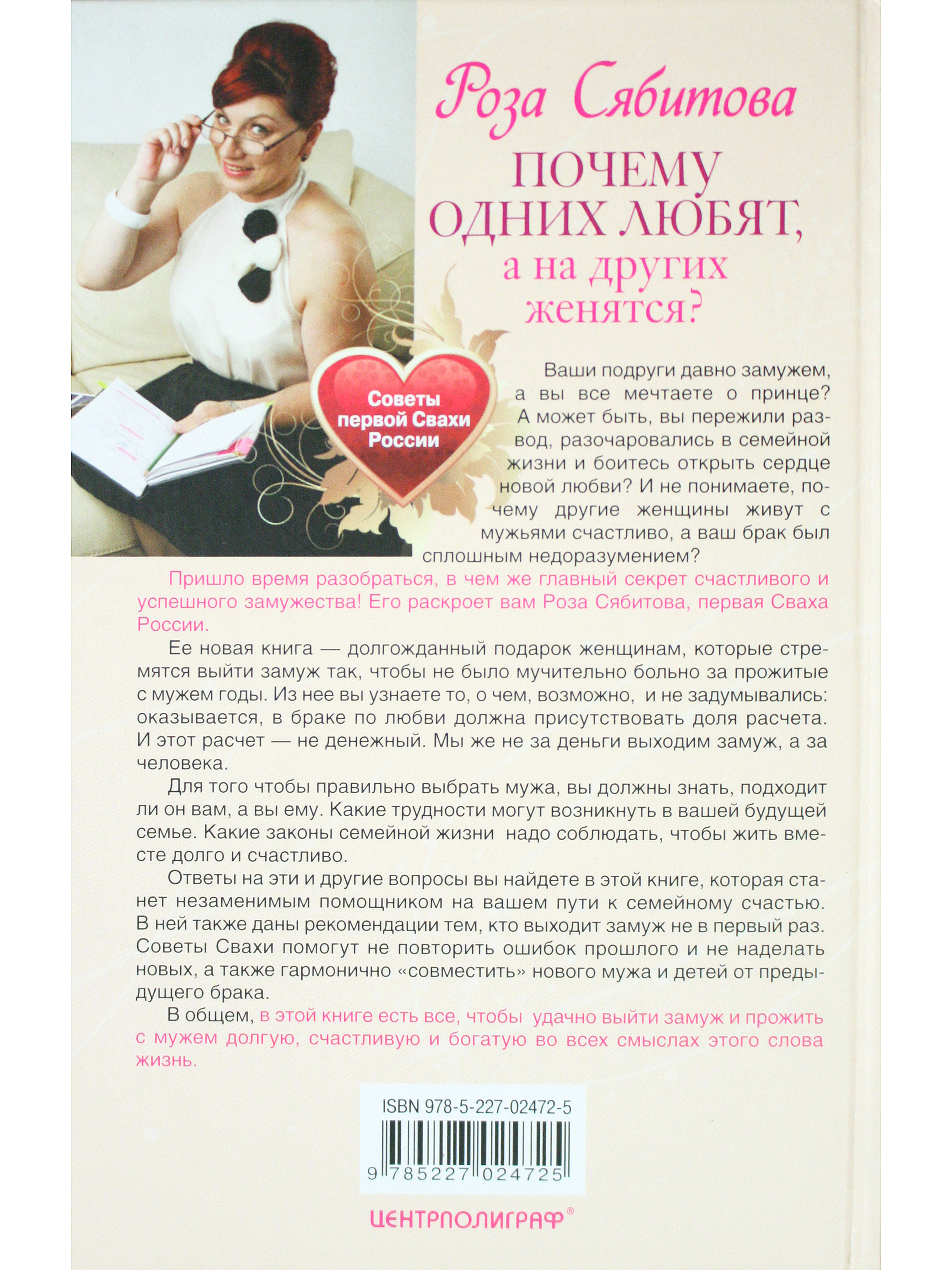 Роза Сябитова

ПОЧЕМУ ОДНИХ ЛЮБЯТ, а на других женятся?

Советы первой Свахи России

Ваши подруги давно замужем, а вы все мечтаете о принце? А может быть, вы пережили развод, разочаровались в семейной жизни и боитесь открыть сердце новой любви? И не понимаете, почему другие женщины живут с мужьями счастливо, а ваш брак был сплошным недоразумением?

Пришло время разобраться, в чем же главный секрет счастливого и успешного замужества! Его раскроет вам Роза Сябитова, первая Сваха России.

Ее новая книга — долгожданный подарок женщинам, которые стремятся выйти замуж так, чтобы не было мучительно больно за прожитые с мужем годы. Из нее вы узнаете то, о чем, возможно, и не задумывались: оказывается, в браке по любви должна присутствовать доля расчета. И этот расчет — не денежный. Мы же не за деньги выходим замуж, а за человека.

Для того чтобы правильно выбрать мужа, вы должны знать, подходит ли он вам, а вы ему. Какие трудности могут возникнуть в вашей будущей семье. Какие законы семейной жизни надо соблюдать, чтобы жить вместе долго и счастливо.

Ответы на эти и другие вопросы вы найдете в этой книге, которая станет незаменимым помощником на вашем пути к семейному счастью. В ней также даны рекомендации тем, кто выходит замуж не в первый раз. Советы Свахи помогут не повторить ошибок прошлого и не наделать новых, а также гармонично «совместить» нового мужа и детей от предыдущего брака.

В общем, в этой книге есть все, чтобы удачно выйти замуж и прожить с мужем долгую, счастливую и богатую во всех смыслах этого слова жизнь.

ISBN 978-5-227-02472-5

9 785227 024725

ЦЕНТРПОЛИГРАФ®